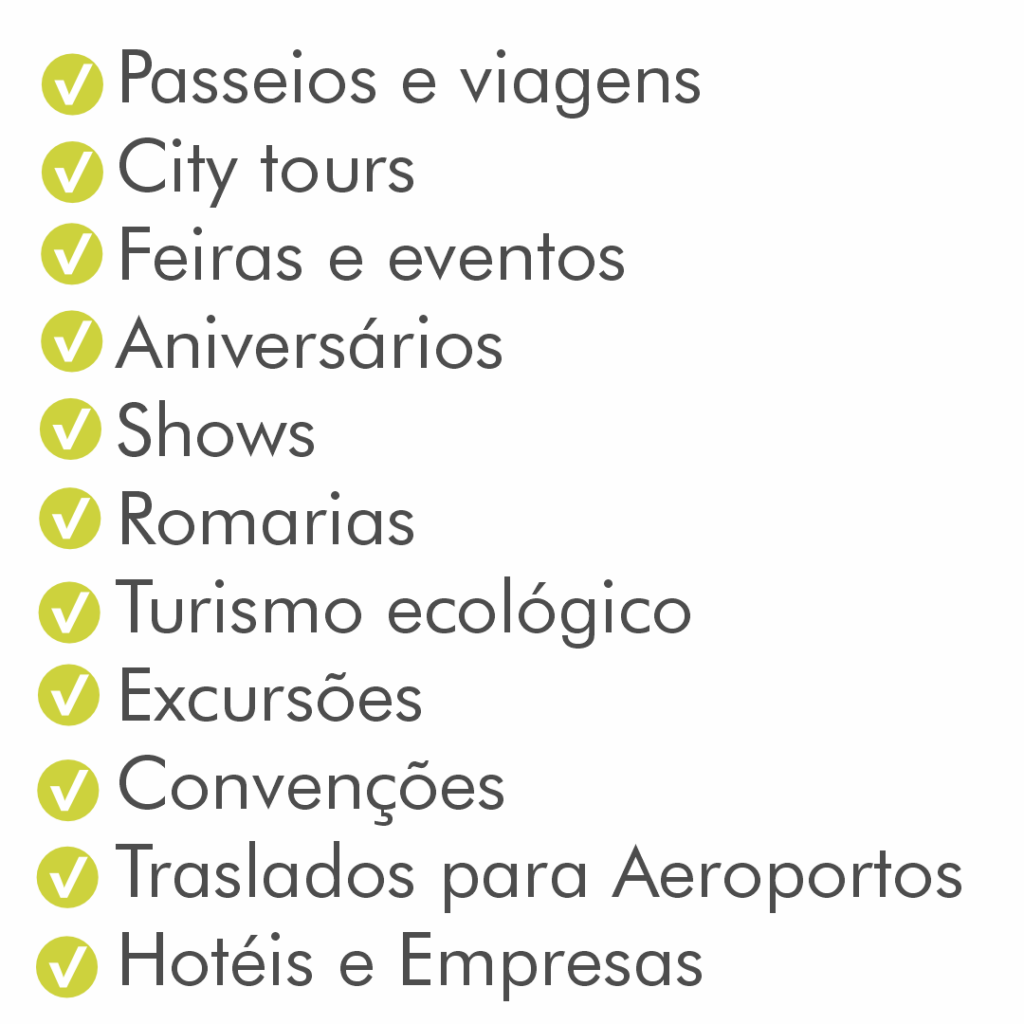 ✓ Passeios e viagens
✓ City tours
✓ Feiras e eventos
✓ Aniversários
✓ Shows
✓ Romarias
✓ Turismo ecológico
✓ Excursões
✓ Convenções
✓ Traslados para Aeroportos
✓ Hotéis e Empresas